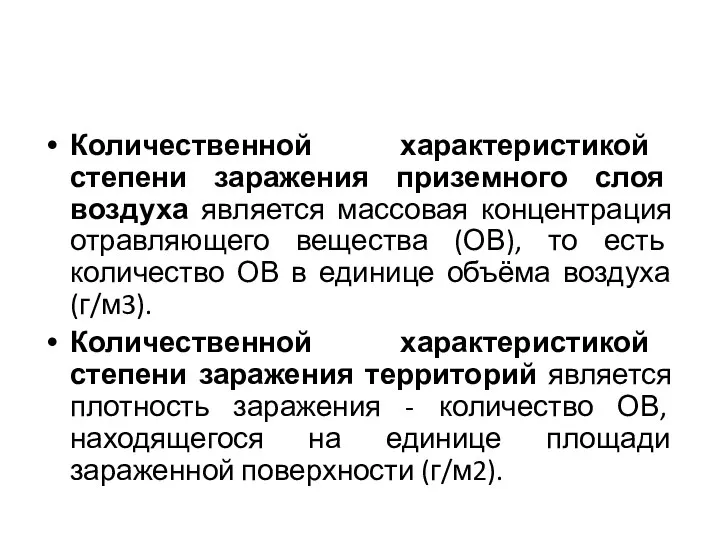 • Количественной характеристикой степени заражения приземного слоя воздуха является массовая концентрация отравляющего вещества (ОВ), то есть количество ОВ в единице объёма воздуха (г/м3).

• Количественной характеристикой степени заражения территорий является плотность заражения - количество ОВ, находящегося на единице площади зараженной поверхности (г/м2).